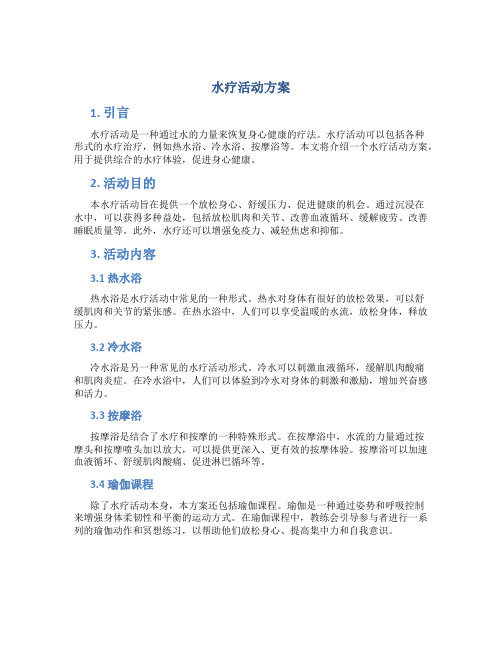 水疗活动方案

1. 引言

水疗活动是一种通过水的力量来恢复身心健康的疗法。水疗活动可以包括各种形式的水疗治疗，例如热水浴、冷水浴、按摩浴等。本文将介绍一个水疗活动方案，用于提供综合的水疗体验，促进身心健康。

2. 活动目的

本水疗活动旨在提供一个放松身心、舒缓压力、促进健康的机会。通过沉浸在水中，可以获得多种益处，包括放松肌肉和关节、改善血液循环、缓解疲劳、改善睡眠质量等。此外，水疗还可以增强免疫力、减轻焦虑和抑郁。

3. 活动内容

3.1 热水浴

热水浴是水疗活动中常见的一种形式。热水对身体有很好的放松效果，可以舒缓肌肉和关节的紧张感。在热水浴中，人们可以享受温暖的水流，放松身体，释放压力。

3.2 冷水浴

冷水浴是另一种常见的水疗活动形式。冷水可以刺激血液循环，缓解肌肉酸痛和肌肉炎症。在冷水浴中，人们可以体验到冷水对身体的刺激和激励，增加兴奋感和活力。

3.3 按摩浴

按摩浴是结合了水疗和按摩的一种特殊形式。在按摩浴中，水流的力量通过按摩头和按摩喷头加以放大，可以提供更深入、更有效的按摩体验。按摩浴可以加速血液循环、舒缓肌肉酸痛、促进淋巴循环等。

3.4 瑜伽课程

除了水疗活动本身，本方案还包括瑜伽课程。瑜伽是一种通过姿势和呼吸控制来增强身体柔韧性和平衡的运动方式。在瑜伽课程中，教练会引导参与者进行一系列的瑜伽动作和冥想练习，以帮助他们放松身心、提高集中力和自我意识。